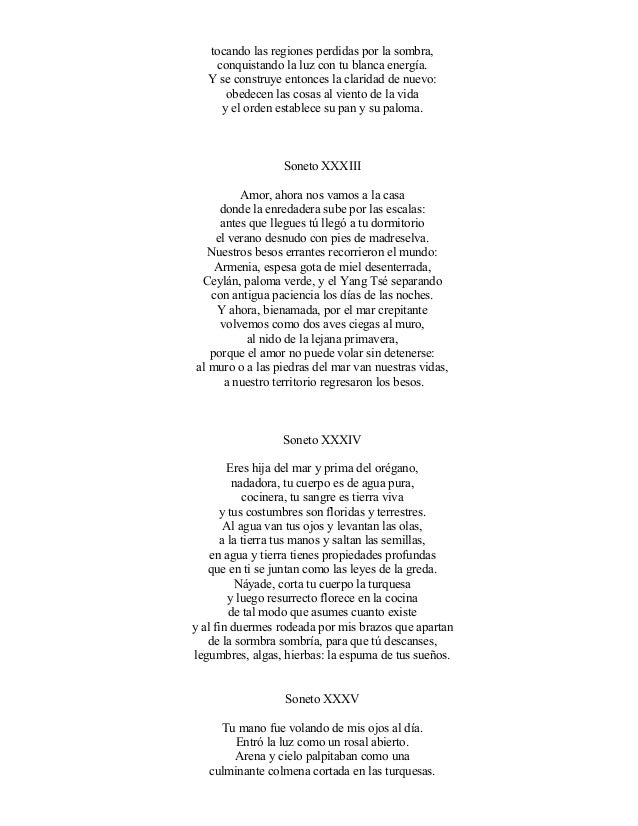 tocando las regiones perdidas por la sombra,
conquistando la luz con tu blanca energía.
Y se construye entonces la claridad de nuevo:
obedecen las cosas al viento de la vida
y el orden establece su pan y su paloma.

Soneto XXXIII

Amor, ahora nos vamos a la casa
donde la enredadera sube por las escalas:
antes que llegues tú llegó a tu dormitorio
el verano desnudo con pies de madreselva.
Nuestros besos errantes recorrieron el mundo:
Armenia, espesa gota de miel desenterrada,
Ceylán, paloma verde, y el Yang Tsé separando
con antigua paciencia los días de las noches.
Y ahora, bienamada, por el mar crepitante
volvemos como dos aves ciegas al muro,
al nido de la lejana primavera,
porque el amor no puede volar sin detenerse:
al muro o a las piedras del mar van nuestras vidas,
a nuestro territorio regresaron los besos.

Soneto XXXIV

Eres hija del mar y prima del orégano,
nadadora, tu cuerpo es de agua pura,
cocinera, tu sangre es tierra viva
y tus costumbres son floridas y terrestres.
Al agua van tus ojos y levantan las olas,
a la tierra tus manos y saltan las semillas,
en agua y tierra tienes propiedades profundas
que en ti se juntan como las leyes de la greda.
Náyade, corta tu cuerpo la turquesa
y luego resurrecto florece en la cocina
de tal modo que asumes cuanto existe
y al fin duermes rodeada por mis brazos que apartan
de la sormbra sombría, para que tú descanses,
legumbres, algas, hierbas: la espuma de tus sueños.

Soneto XXXV

Tu mano fue volando de mis ojos al día.
Entró la luz como un rosal abierto.
Arena y cielo palpitaban como una
culminante colmena cortada en las turquesas.